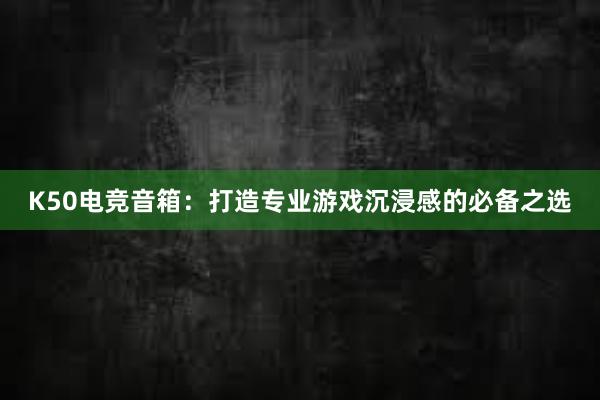 K50电竞音箱：打造专业游戏沉浸感的必备之选